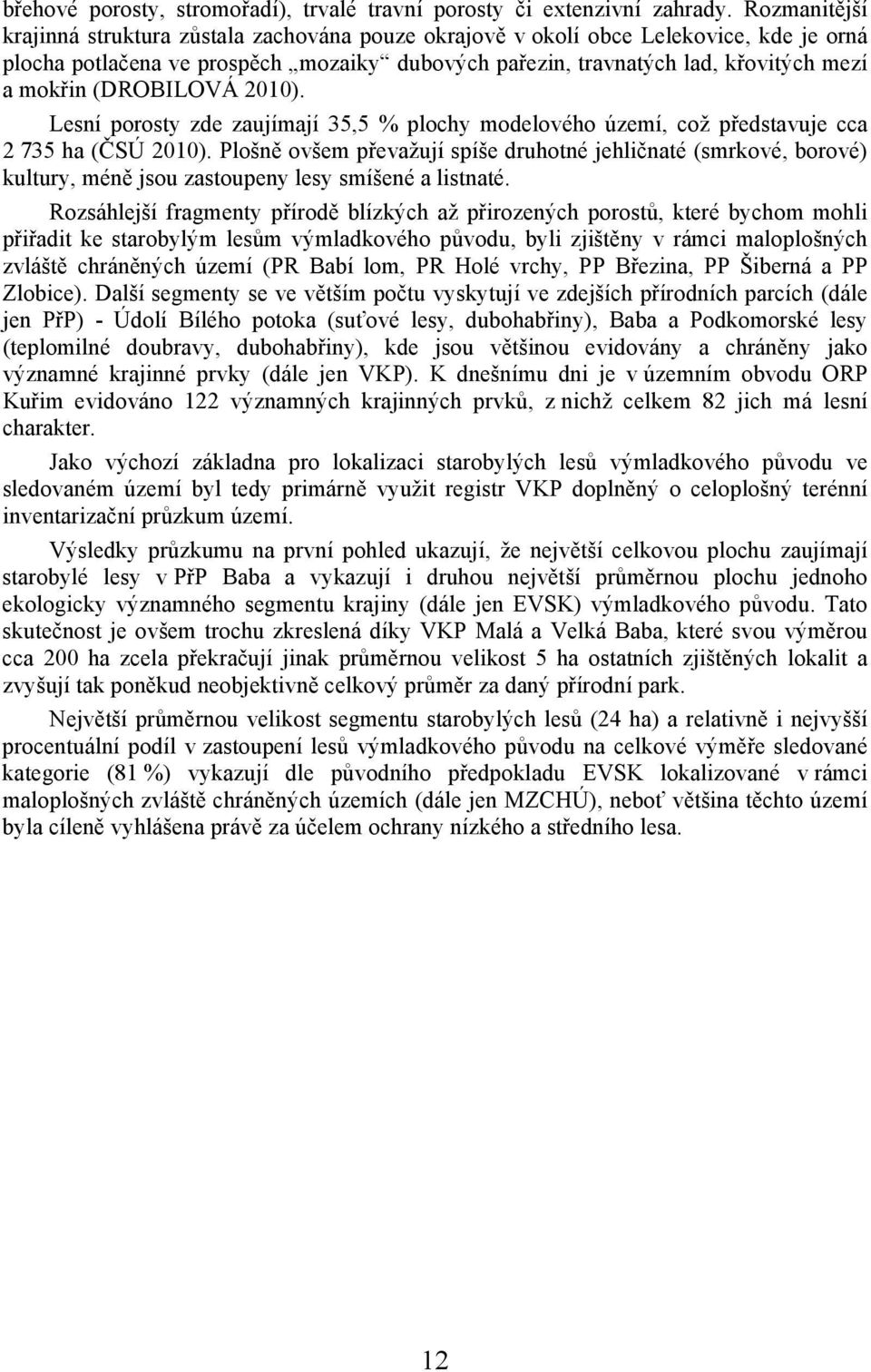 břehové porosty, stromořadí), trvalé travní porosty či extenzivní zahrady. Rozmanitější krajinná struktura zůstala zachována pouze okrajově v okolí obce Lelekovice, kde je orná plocha potlačena ve prospěch „mozaiky“ dubových pařezin, travnatých lad, křovitých mezí a mokřin (DROBILOVÁ 2010).

Lesní porosty zde zaujímají 35,5 % plochy modelového území, což představuje cca 2 735 ha (ČSÚ 2010). Plošně ovšem převažují spíše druhotné jehličnaté (smrkové, borové) kultury, méně jsou zastoupeny lesy smíšené a listnaté.

Rozsáhlejší fragmenty přírodě blízkých až přirozených porostů, které bychom mohli přiřadit ke starobylým lesům výmladkového původu, byli zjištěny v rámci maloplošných zvláště chráněných území (PR Babí lom, PR Holé vrchy, PP Březina, PP Šiberná a PP Zlobice). Další segmenty se ve větším počtu vyskytují ve zdejších přírodních parcích (dále jen PřP) - Údolí Bílého potoka (suťové lesy, dubohabřiny), Baba a Podkomorské lesy (teplomilné doubravy, dubohabřiny), kde jsou většinou evidovány a chráněny jako významné krajinné prvky (dále jen VKP). K dnešnímu dni je v územním obvodu ORP Kuřim evidováno 122 významných krajinných prvků, z nichž celkem 82 jich má lesní charakter.

Jako výchozí základna pro lokalizaci starobylých lesů výmladkového původu ve sledovaném území byl tedy primárně využit registr VKP doplněný o celoplošný terénní inventarizační průzkum území.

Výsledky průzkumu na první pohled ukazují, že největší celkovou plochu zaujímají starobylé lesy v PřP Baba a vykazují i druhou největší průměrnou plochu jednoho ekologicky významného segmentu krajiny (dále jen EVSK) výmladkového původu. Tato skutečnost je ovšem trochu zkreslená díky VKP Malá a Velká Baba, které svou výměrou cca 200 ha zcela překračují jinak průměrnou velikost 5 ha ostatních zjištěných lokalit a zvyšují tak poněkud neobjektivně celkový průměr za daný přírodní park.

Největší průměrnou velikost segmentu starobylých lesů (24 ha) a relativně i nejvyšší procentuální podíl v zastoupení lesů výmladkového původu na celkové výměře sledované kategorie (81 %) vykazují dle původního předpokladu EVSK lokalizované v rámci maloplošných zvláště chráněných územích (dále jen MZCHÚ), neboť většina těchto území byla cíleně vyhlášena právě za účelem ochrany nízkého a středního lesa.

12